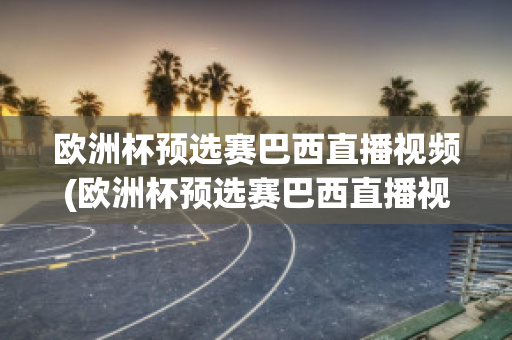 欧洲杯预选赛巴西直播视频(欧洲杯预选赛巴西直播视